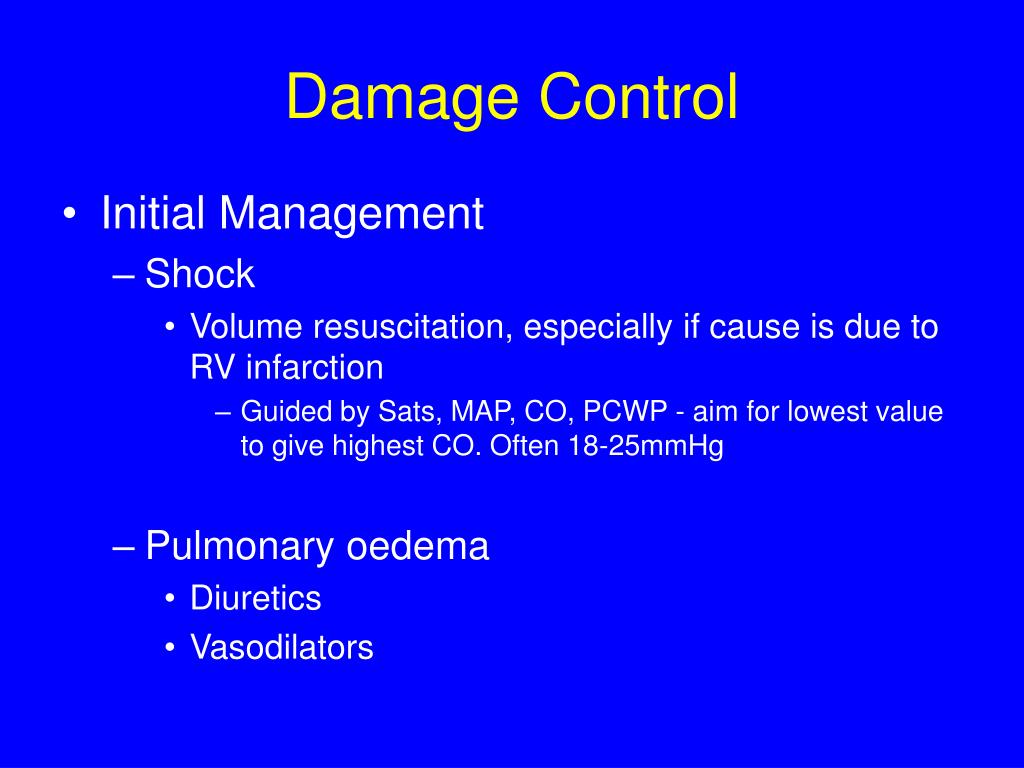 Damage Control

• Initial Management
– Shock
• Volume resuscitation, especially if cause is due to RV infarction
– Guided by Sats, MAP, CO, PCWP - aim for lowest value to give highest CO. Often 18-25mmHg

– Pulmonary oedema
• Diuretics
• Vasodilators